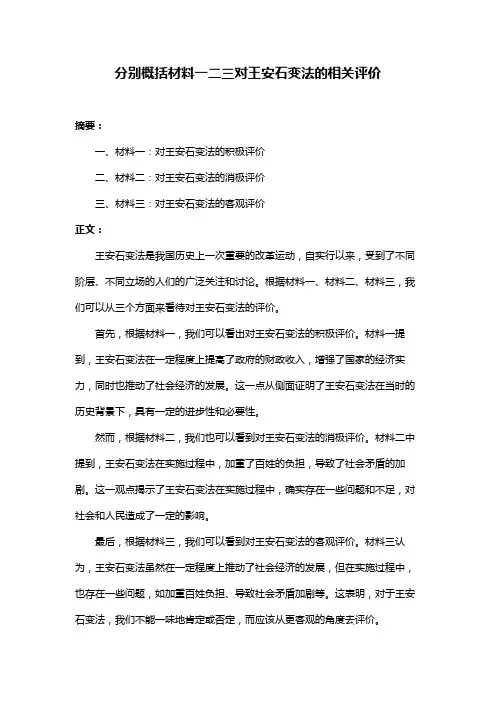 分别概括材料一二三对王安石变法的相关评价

摘要：

一、材料一：对王安石变法的积极评价

二、材料二：对王安石变法的消极评价

三、材料三：对王安石变法的客观评价

正文：

王安石变法是我国历史上一次重要的改革运动，自实行以来，受到了不同阶层、不同立场的人们的广泛关注和讨论。根据材料一、材料二、材料三，我们可以从三个方面来看待对王安石变法的评价。

首先，根据材料一，我们可以看出对王安石变法的积极评价。材料一提到，王安石变法在一定程度上提高了政府的财政收入，增强了国家的经济实力，同时也推动了社会经济的发展。这一点从侧面证明了王安石变法在当时的历史背景下，具有一定的进步性和必要性。

然而，根据材料二，我们也可以看到对王安石变法的消极评价。材料二中提到，王安石变法在实施过程中，加重了百姓的负担，导致了社会矛盾的加剧。这一观点揭示了王安石变法在实施过程中，确实存在一些问题和不足，对社会和人民造成了一定的影响。

最后，根据材料三，我们可以看到对王安石变法的客观评价。材料三认为，王安石变法虽然在一定程度上推动了社会经济的发展，但在实施过程中，也存在一些问题，如加重百姓负担、导致社会矛盾加剧等。这表明，对于王安石变法，我们不能一味地肯定或否定，而应该从更客观的角度去评价。